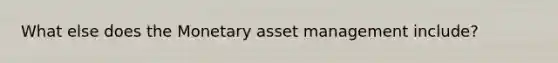 What else does the Monetary asset management include?